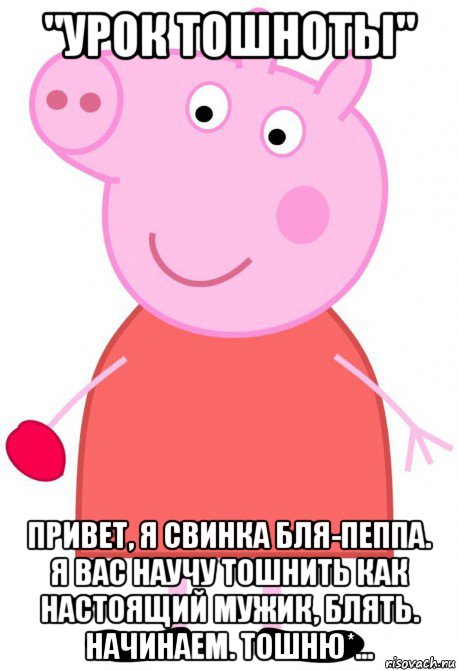 "УРОК ТОШНОТЫ"

ПРИВЕТ, Я СВИНКА БЛЯ-ПЕППА. Я ВАС НАУЧУ ТОШНИТЬ КАК НАСТОЯЩИЙ МУЖИК, БЛЯТЬ. НАЧИНАЕМ. ТОШНЮ*...

risovach.ru